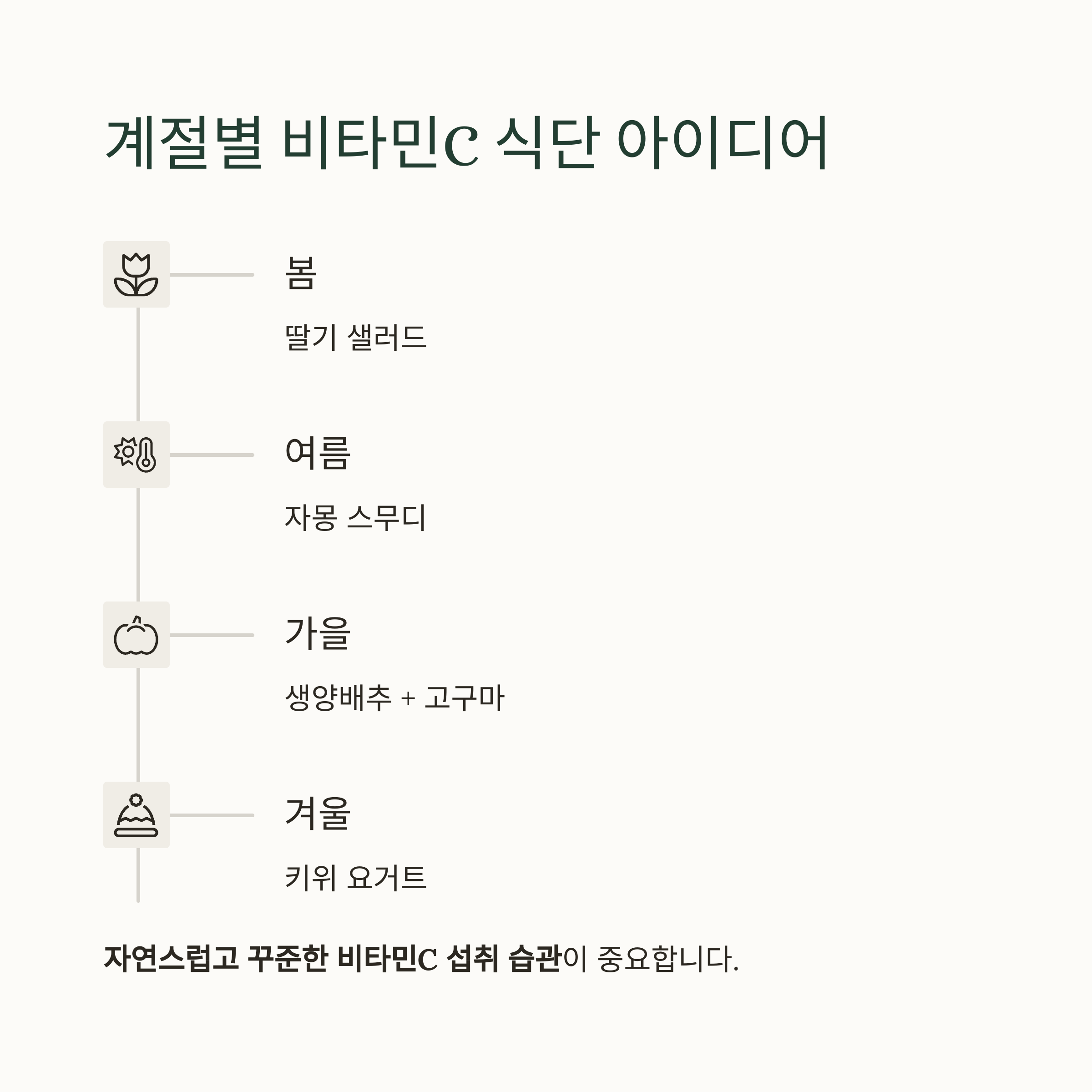 계절별 비타민C 식단 아이디어

봄

딸기 샐러드

여름

자몽 스무디

가을

생양배추 + 고구마

겨울

키위 요거트

자연스럽고 꾸준한 비타민C 섭취 습관이 중요합니다.